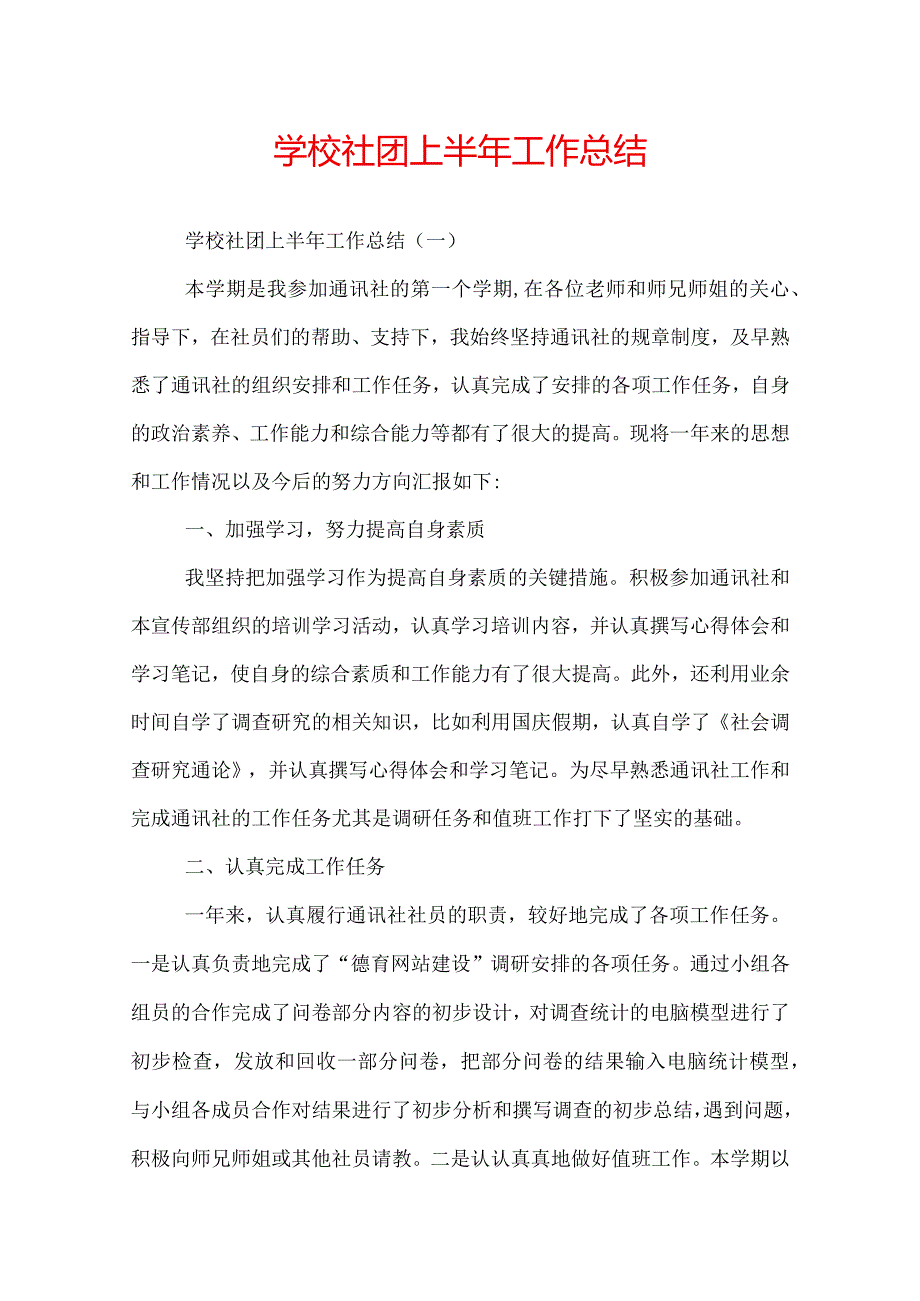 学校社团上半年工作总结

学校社团上半年工作总结（一）

本学期是我参加通讯社的第一个学期,在各位老师和师兄师姐的关心、指导下，在社员们的帮助、支持下，我始终坚持通讯社的规章制度，及早熟悉了通讯社的组织安排和工作任务，认真完成了安排的各项工作任务，自身的政治素养、工作能力和综合能力等都有了很大的提高。现将一年来的思想和工作情况以及今后的努力方向汇报如下:

一、加强学习，努力提高自身素质

我坚持把加强学习作为提高自身素质的关键措施。积极参加通讯社和本宣传部组织的培训学习活动，认真学习培训内容，并认真撰写心得体会和学习笔记，使自身的综合素质和工作能力有了很大提高。此外，还利用业余时间自学了调查研究的相关知识，比如利用国庆假期，认真自学了《社会调查研究通论》，并认真撰写心得体会和学习笔记。为尽早熟悉通讯社工作和完成通讯社的工作任务尤其是调研任务和值班工作打下了坚实的基础。

二、认真完成工作任务

一年来，认真履行通讯社社员的职责，较好地完成了各项工作任务。一是认真负责地完成了“德育网站建设”调研安排的各项任务。通过小组各组员的合作完成了问卷部分内容的初步设计，对调查统计的电脑模型进行了初步检查，发放和回收一部分问卷，把部分问卷的结果输入电脑统计模型，与小组各成员合作对结果进行了初步分析和撰写调查的初步总结，遇到问题，积极向师兄师姐或其他社员请教。二是认认真真地做好值班工作。本学期以